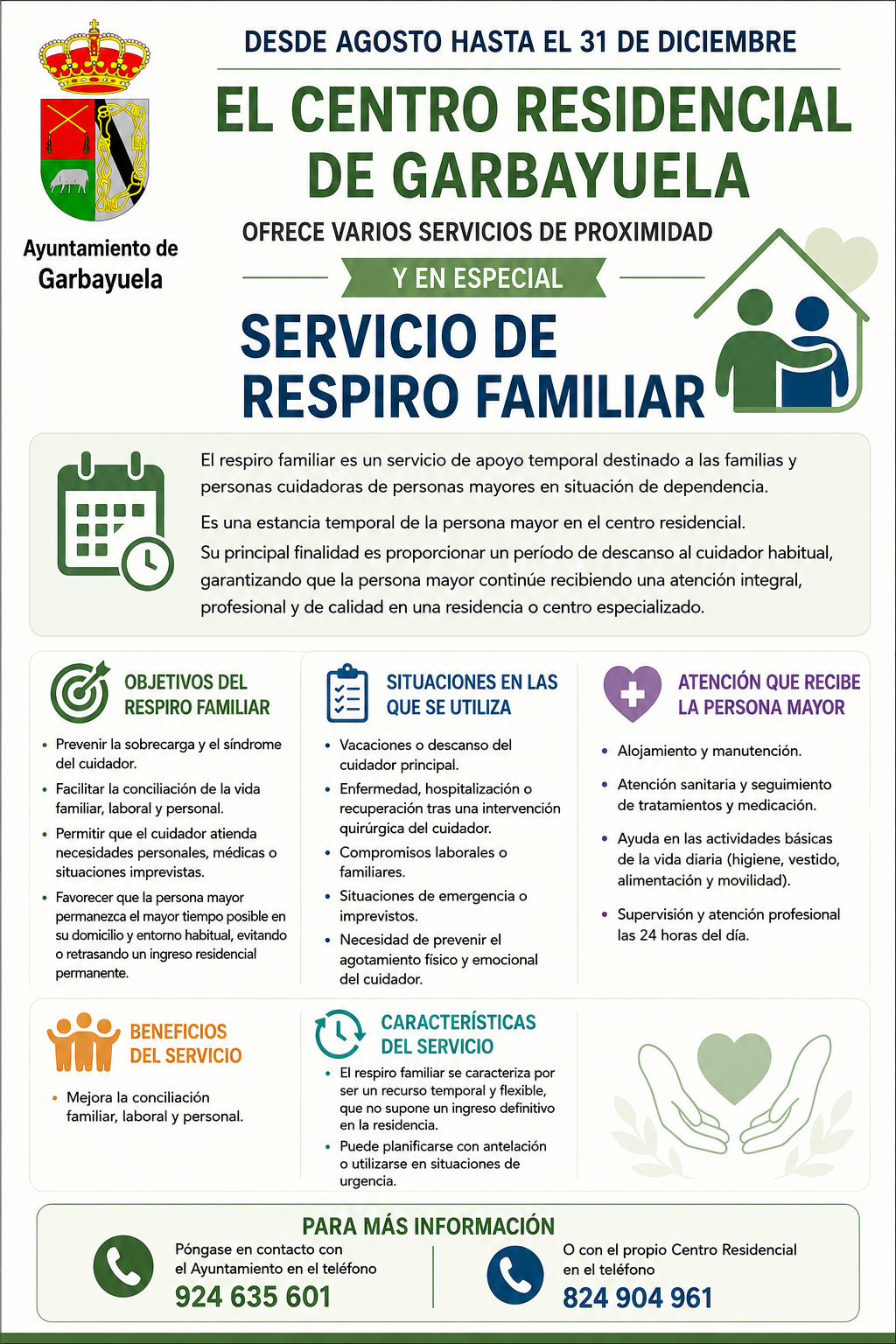 Ayuntamiento de Garbayuela

DESDE AGOSTO HASTA EL 31 DE DICIEMBRE

EL CENTRO RESIDENCIAL DE GARBAYUELA

OFRECE VARIOS SERVICIOS DE PROXIMIDAD

Y EN ESPECIAL

SERVICIO DE RESPIRO FAMILIAR

El respiro familiar es un servicio de apoyo temporal destinado a las familias y personas cuidadoras de personas mayores en situación de dependencia.

Es una estancia temporal de la persona mayor en el centro residencial.

Su principal finalidad es proporcionar un período de descanso al cuidador habitual, garantizando que la persona mayor continúe recibiendo una atención integral, profesional y de calidad en una residencia o centro especializado.

OBJETIVOS DEL RESPIRO FAMILIAR

• Prevenir la sobrecarga y el síndrome del cuidador.
• Facilitar la conciliación de la vida familiar, laboral y personal.
• Permitir que el cuidador atienda necesidades personales, médicas o situaciones imprevistas.
• Favorecer que la persona mayor permanezca el mayor tiempo posible en su domicilio y entorno habitual, evitando o retrasando un ingreso residencial permanente.

SITUACIONES EN LAS QUE SE UTILIZA

• Vacaciones o descanso del cuidador principal.
• Enfermedad, hospitalización o recuperación tras una intervención quirúrgica del cuidador.
• Compromisos laborales o familiares.
• Situaciones de emergencia o imprevistos.
• Necesidad de prevenir el agotamiento físico y emocional del cuidador.

ATENCIÓN QUE RECIBE LA PERSONA MAYOR

• Alojamiento y manutención.
• Atención sanitaria y seguimiento de tratamientos y medicación.
• Ayuda en las actividades básicas de la vida diaria (higiene, vestido, alimentación y movilidad).
• Supervisión y atención profesional las 24 horas del día.

BENEFICIOS DEL SERVICIO

• Mejora la conciliación familiar, laboral y personal.

CARACTERÍSTICAS DEL SERVICIO

• El respiro familiar se caracteriza por ser un recurso temporal y flexible, que no supone un ingreso definitivo en la residencia.
• Puede planificarse con antelación o utilizarse en situaciones de urgencia.

PARA MÁS INFORMACIÓN

Póngase en contacto con el Ayuntamiento en el teléfono
924 635 601

O con el propio Centro Residencial en el teléfono
824 904 961